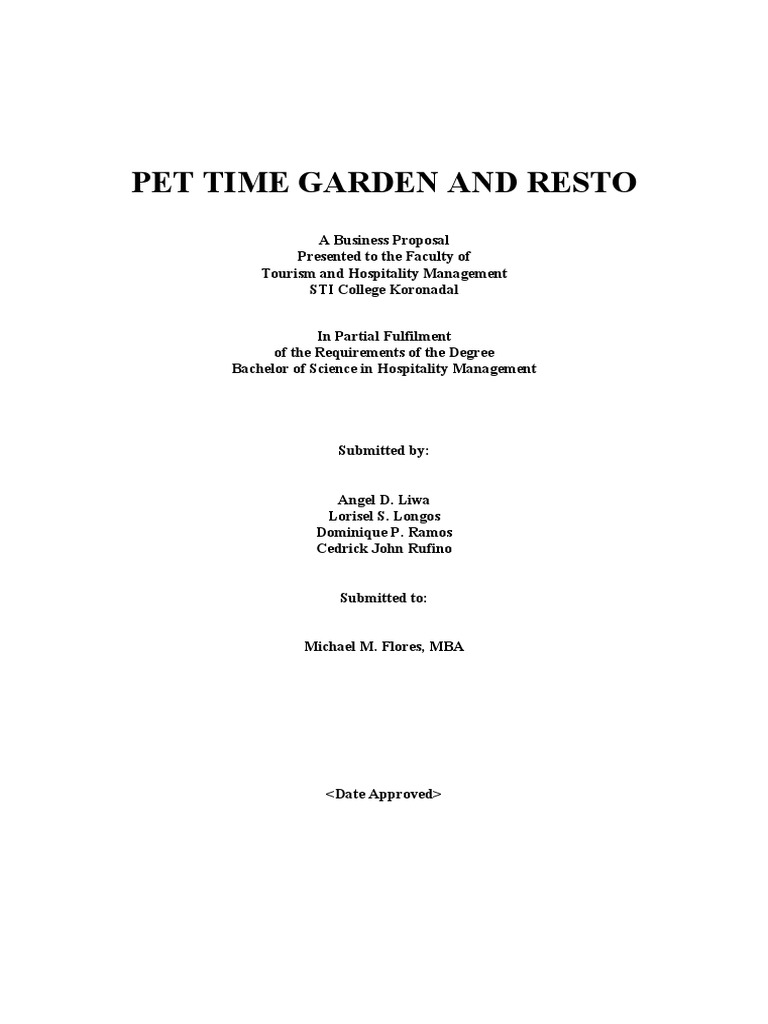 PET TIME GARDEN AND RESTO

A Business Proposal
Presented to the Faculty of
Tourism and Hospitality Management
STI College Koronadal

In Partial Fulfilment
of the Requirements of the Degree
Bachelor of Science in Hospitality Management

Submitted by:

Angel D. Liwa
Lorisel S. Longos
Dominique P. Ramos
Cedrick John Rufino

Submitted to:

Michael M. Flores, MBA

<Date Approved>